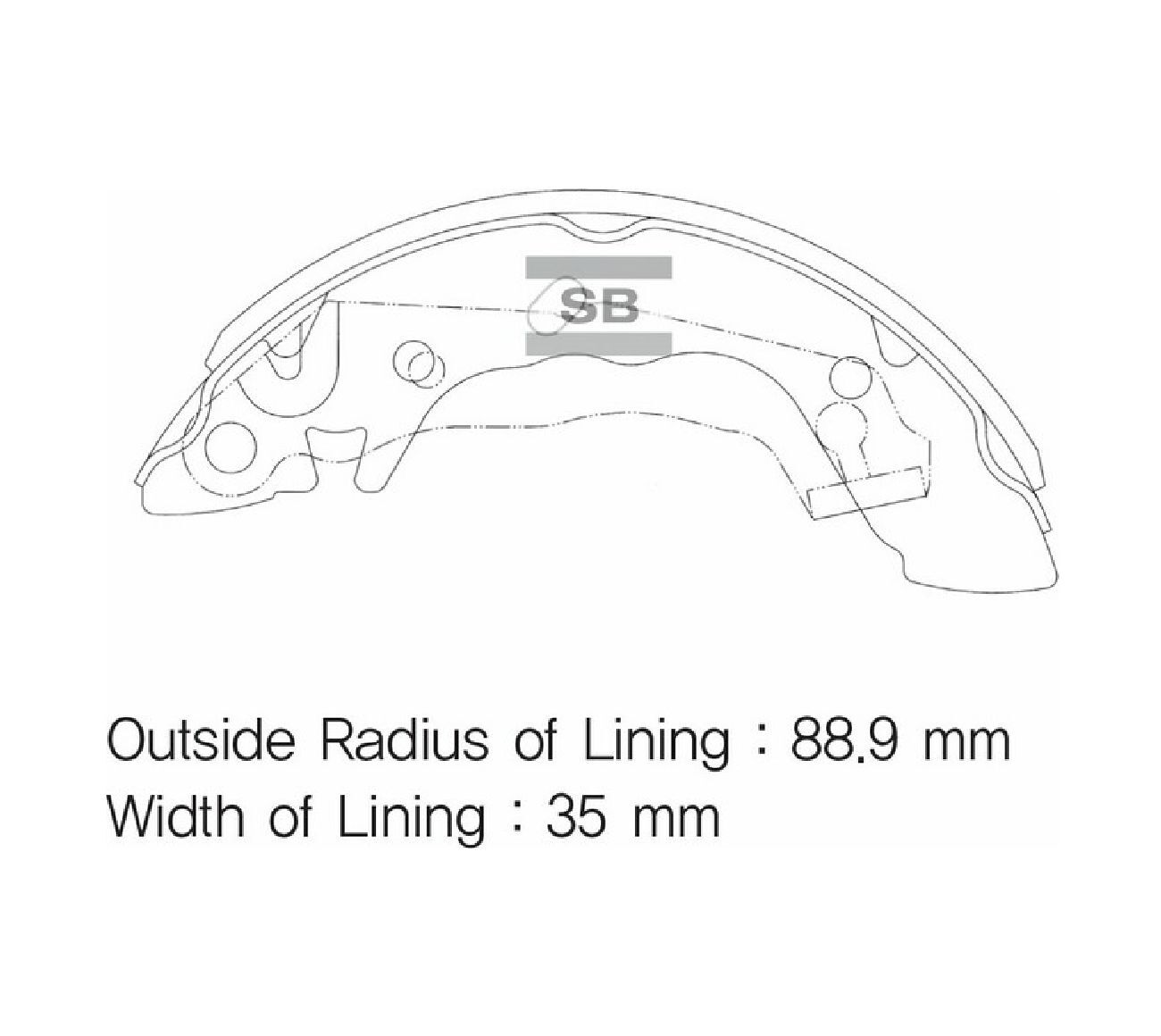 SB

Outside Radius of Lining : 88.9 mm
Width of Lining : 35 mm